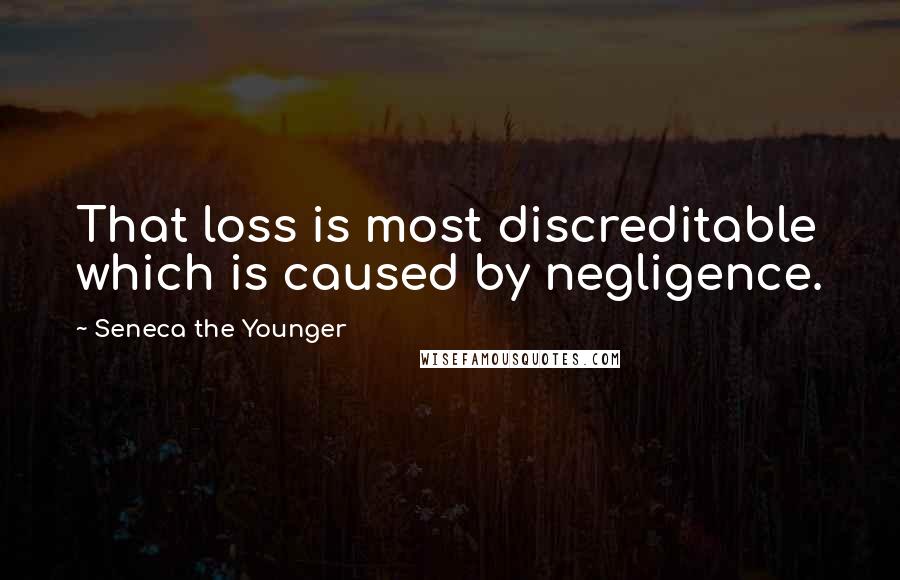 That loss is most discreditable which is caused by negligence.

~ Seneca the Younger

WISEFAMOUSQUOTES.COM